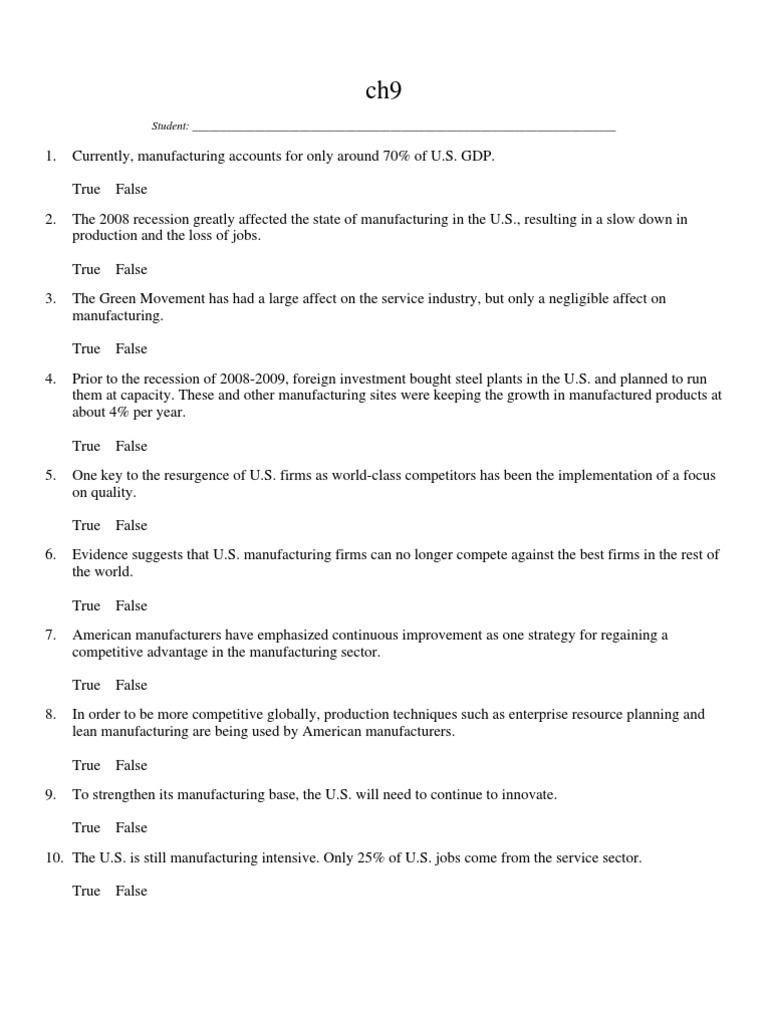 ch9

Student: ___________________________________________________________________

1. Currently, manufacturing accounts for only around 70% of U.S. GDP.

True False

2. The 2008 recession greatly affected the state of manufacturing in the U.S., resulting in a slow down in production and the loss of jobs.

True False

3. The Green Movement has had a large affect on the service industry, but only a negligible affect on manufacturing.

True False

4. Prior to the recession of 2008-2009, foreign investment bought steel plants in the U.S. and planned to run them at capacity. These and other manufacturing sites were keeping the growth in manufactured products at about 4% per year.

True False

5. One key to the resurgence of U.S. firms as world-class competitors has been the implementation of a focus on quality.

True False

6. Evidence suggests that U.S. manufacturing firms can no longer compete against the best firms in the rest of the world.

True False

7. American manufacturers have emphasized continuous improvement as one strategy for regaining a competitive advantage in the manufacturing sector.

True False

8. In order to be more competitive globally, production techniques such as enterprise resource planning and lean manufacturing are being used by American manufacturers.

True False

9. To strengthen its manufacturing base, the U.S. will need to continue to innovate.

True False

10. The U.S. is still manufacturing intensive. Only 25% of U.S. jobs come from the service sector.

True False